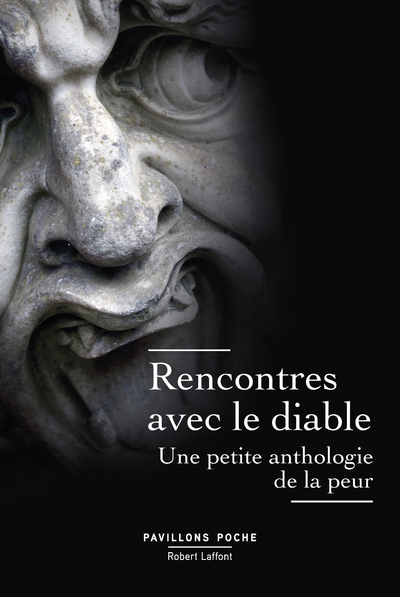 Rencontres avec le diable
Une petite anthologie de la peur

PAVILLONS POCHE
Robert Laffont